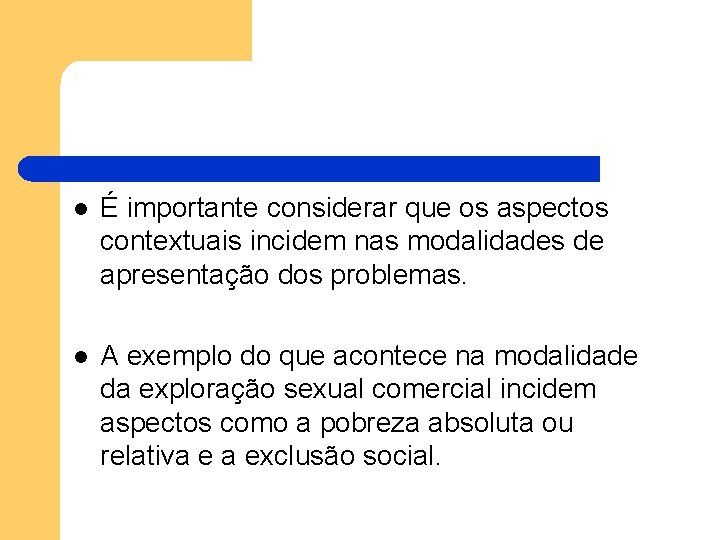 • É importante considerar que os aspectos contextuais incidem nas modalidades de apresentação dos problemas.

• A exemplo do que acontece na modalidade da exploração sexual comercial incidem aspectos como a pobreza absoluta ou relativa e a exclusão social.